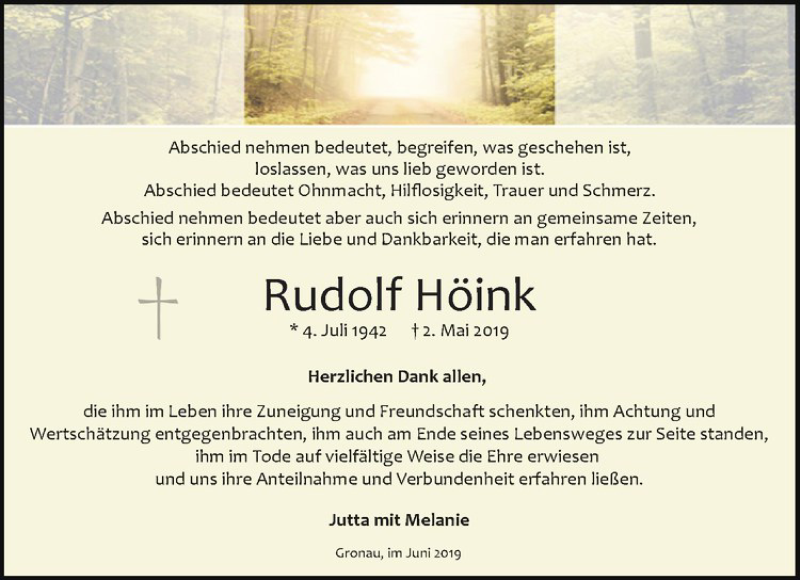 Abschied nehmen bedeutet, begreifen, was geschehen ist, loslassen, was uns lieb geworden ist. Abschied bedeutet Ohnmacht, Hilflosigkeit, Trauer und Schmerz.

Abschied nehmen bedeutet aber auch sich erinnern an gemeinsame Zeiten, sich erinnern an die Liebe und Dankbarkeit, die man erfahren hat.

Rudolf Höink

* 4. Juli 1942 † 2. Mai 2019

Herzlichen Dank allen,

die ihm im Leben ihre Zuneigung und Freundschaft schenkten, ihm Achtung und Wertschätzung entgegenbrachten, ihm auch am Ende seines Lebensweges zur Seite standen, ihm im Tode auf vielfältige Weise die Ehre erwiesen und uns ihre Anteilnahme und Verbundenheit erfahren ließen.

Jutta mit Melanie

Gronau, im Juni 2019